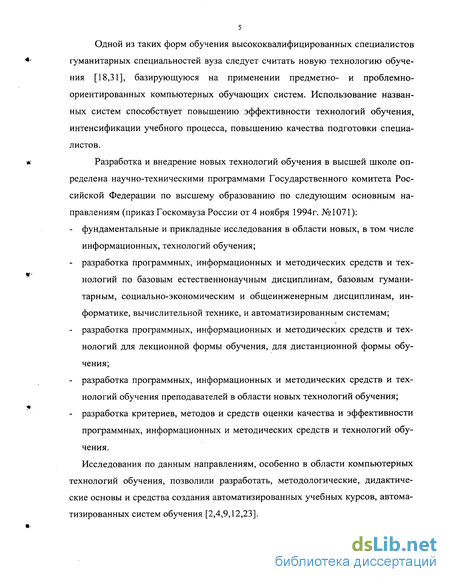 5

Одной из таких форм обучения высококвалифицированных специалистов гуманитарных специальностей вуза следует считать новую технологию обучения [18,31], базирующуюся на применении предметно- и проблемно-ориентированных компьютерных обучающих систем. Использование названных систем способствует повышению эффективности технологий обучения, интенсификации учебного процесса, повышению качества подготовки специалистов.

Разработка и внедрение новых технологий обучения в высшей школе определена научно-техническими программами Государственного комитета Российской Федерации по высшему образованию по следующим основным направлениям (приказ Госкомвуза России от 4 ноября 1994г. №1071):

- фундаментальные и прикладные исследования в области новых, в том числе информационных, технологий обучения;
- разработка программных, информационных и методических средств и технологий по базовым естественнонаучным дисциплинам, базовым гуманитарным, социально-экономическим и общеинженерным дисциплинам, информатике, вычислительной технике, и автоматизированным системам;
- разработка программных, информационных и методических средств и технологий для лекционной формы обучения, для дистанционной формы обучения;
- разработка программных, информационных и методических средств и технологий обучения преподавателей в области новых технологий обучения;
- разработка критериев, методов и средств оценки качества и эффективности программных, информационных и методических средств и технологий обучения.

Исследования по данным направлениям, особенно в области компьютерных технологий обучения, позволили разработать, методологические, дидактические основы и средства создания автоматизированных учебных курсов, автоматизированных систем обучения [2,4,9,12,23].

dsLib.net
библиотека диссертаций